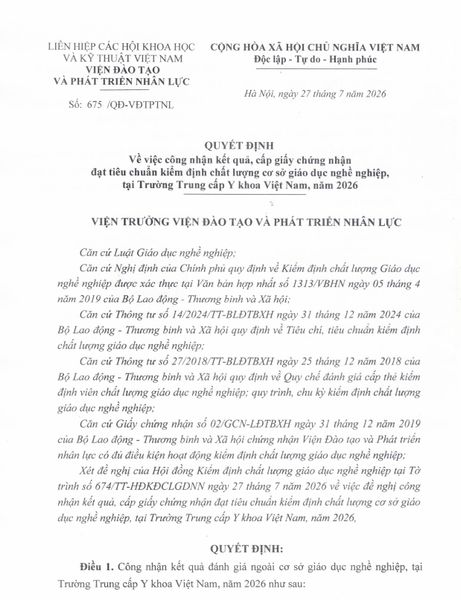 LIÊN HIỆP CÁC HỘI KHOA HỌC VÀ KỸ THUẬT VIỆT NAM
VIỆN ĐÀO TẠO VÀ PHÁT TRIỂN NHÂN LỰC

Số: 675 /QĐ-VĐTPTNL

CỘNG HÒA XÃ HỘI CHỦ NGHĨA VIỆT NAM
Độc lập - Tự do - Hạnh phúc

Hà Nội, ngày 27 tháng 7 năm 2026

QUYẾT ĐỊNH
Về việc công nhận kết quả, cấp giấy chứng nhận đạt tiêu chuẩn kiểm định chất lượng cơ sở giáo dục nghề nghiệp, tại Trường Trung cấp Y khoa Việt Nam, năm 2026

VIỆN TRƯỞNG VIỆN ĐÀO TẠO VÀ PHÁT TRIỂN NHÂN LỰC

Căn cứ Luật Giáo dục nghề nghiệp;

Căn cứ Nghị định của Chính phủ quy định về Kiểm định chất lượng Giáo dục nghề nghiệp được xác thực tại Văn bản hợp nhất số 1313/VBHN ngày 05 tháng 4 năm 2019 của Bộ Lao động - Thương binh và Xã hội;

Căn cứ Thông tư số 14/2024/TT-BLĐTBXH ngày 31 tháng 12 năm 2024 của Bộ Lao động - Thương binh và Xã hội quy định về Tiêu chí, tiêu chuẩn kiểm định chất lượng giáo dục nghề nghiệp;

Căn cứ Thông tư số 27/2018/TT-BLĐTBXH ngày 25 tháng 12 năm 2018 của Bộ Lao động - Thương binh và Xã hội quy định về Quy chế đánh giá cấp thẻ kiểm định viên chất lượng giáo dục nghề nghiệp; quy trình, chu kỳ kiểm định chất lượng giáo dục nghề nghiệp;

Căn cứ Giấy chứng nhận số 02/GCN-LĐTBXH ngày 31 tháng 12 năm 2019 của Bộ Lao động - Thương binh và Xã hội chứng nhận Viện Đào tạo và Phát triển nhân lực có đủ điều kiện hoạt động kiểm định chất lượng giáo dục nghề nghiệp;

Xét đề nghị của Hội đồng Kiểm định chất lượng giáo dục nghề nghiệp tại Tờ trình số 674/TT-HĐKĐCLGDNN ngày 27 tháng 7 năm 2026 về việc đề nghị công nhận kết quả, cấp giấy chứng nhận đạt tiêu chuẩn kiểm định chất lượng cơ sở giáo dục nghề nghiệp, tại Trường Trung cấp Y khoa Việt Nam, năm 2026,

QUYẾT ĐỊNH:

Điều 1. Công nhận kết quả đánh giá ngoài cơ sở giáo dục nghề nghiệp, tại Trường Trung cấp Y khoa Việt Nam, năm 2026 như sau: